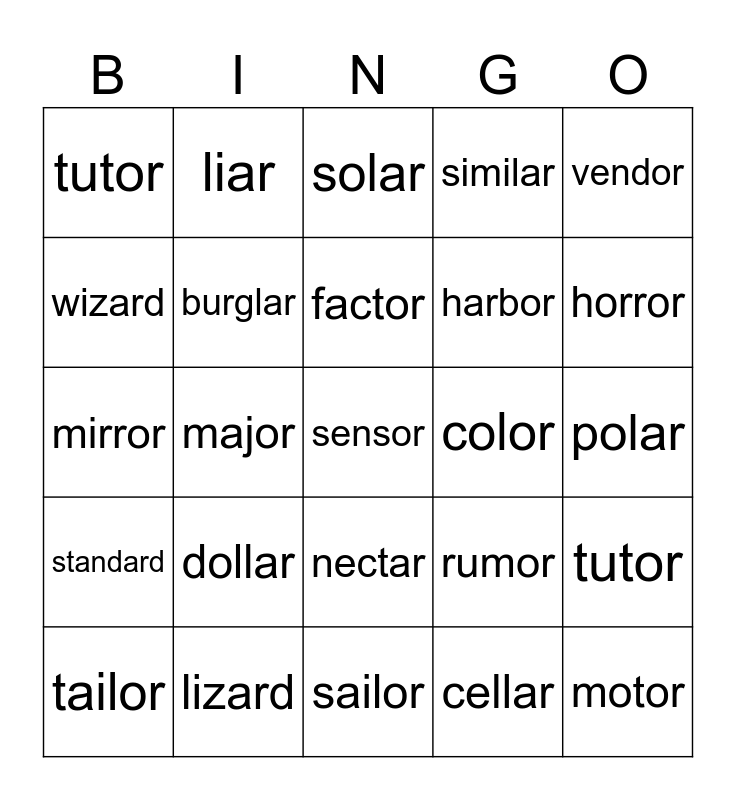 | B | I | N | G | O |
|---|---|---|---|---|
| tutor | liar | solar | similar | vendor |
| wizard | burglar | factor | harbor | horror |
| mirror | major | sensor | color | polar |
| standard | dollar | nectar | rumor | tutor |
| tailor | lizard | sailor | cellar | motor |